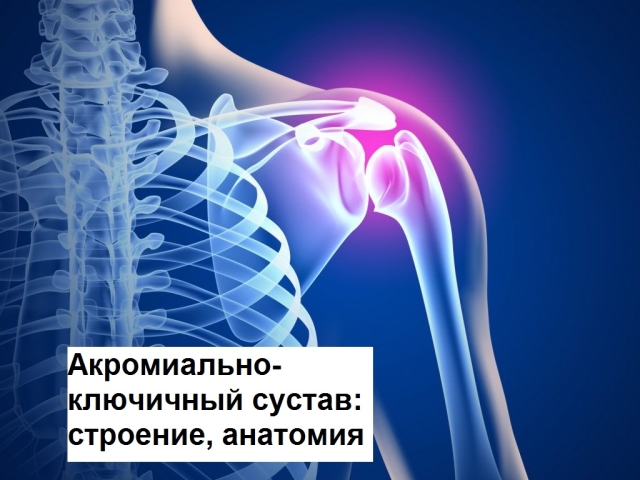 Акромиально-ключичный сустав: строение, анатомия